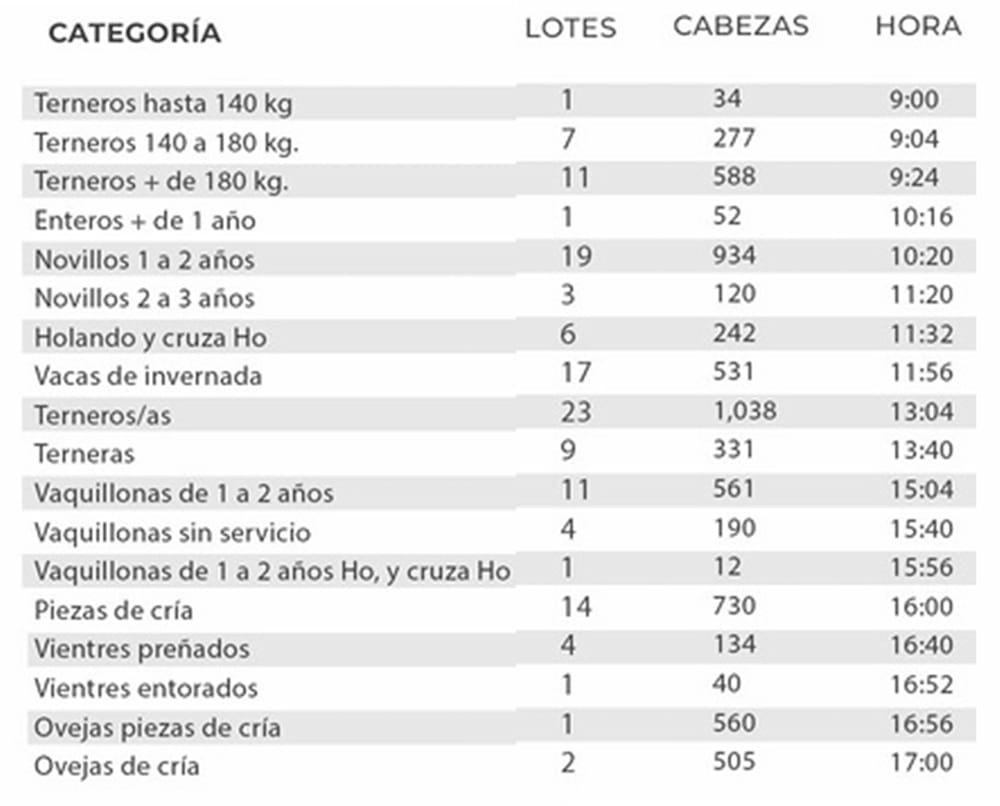 | CATEGORÍA | LOTES | CABEZAS | HORA |
|---|---|---|---|
| Terneros hasta 140 kg | 1 | 34 | 9:00 |
| Terneros 140 a 180 kg. | 7 | 277 | 9:04 |
| Terneros + de 180 kg. | 11 | 588 | 9:24 |
| Enteros + de 1 año | 1 | 52 | 10:16 |
| Novillos 1 a 2 años | 19 | 934 | 10:20 |
| Novillos 2 a 3 años | 3 | 120 | 11:20 |
| Holando y cruza Ho | 6 | 242 | 11:32 |
| Vacas de invernada | 17 | 531 | 11:56 |
| Terneros/as | 23 | 1,038 | 13:04 |
| Terneras | 9 | 331 | 13:40 |
| Vaquillonas de 1 a 2 años | 11 | 561 | 15:04 |
| Vaquillonas sin servicio | 4 | 190 | 15:40 |
| Vaquillonas de 1 a 2 años Ho, y cruza Ho | 1 | 12 | 15:56 |
| Piezas de cría | 14 | 730 | 16:00 |
| Vientres preñados | 4 | 134 | 16:40 |
| Vientres entorados | 1 | 40 | 16:52 |
| Ovejas piezas de cría | 1 | 560 | 16:56 |
| Ovejas de cría | 2 | 505 | 17:00 |